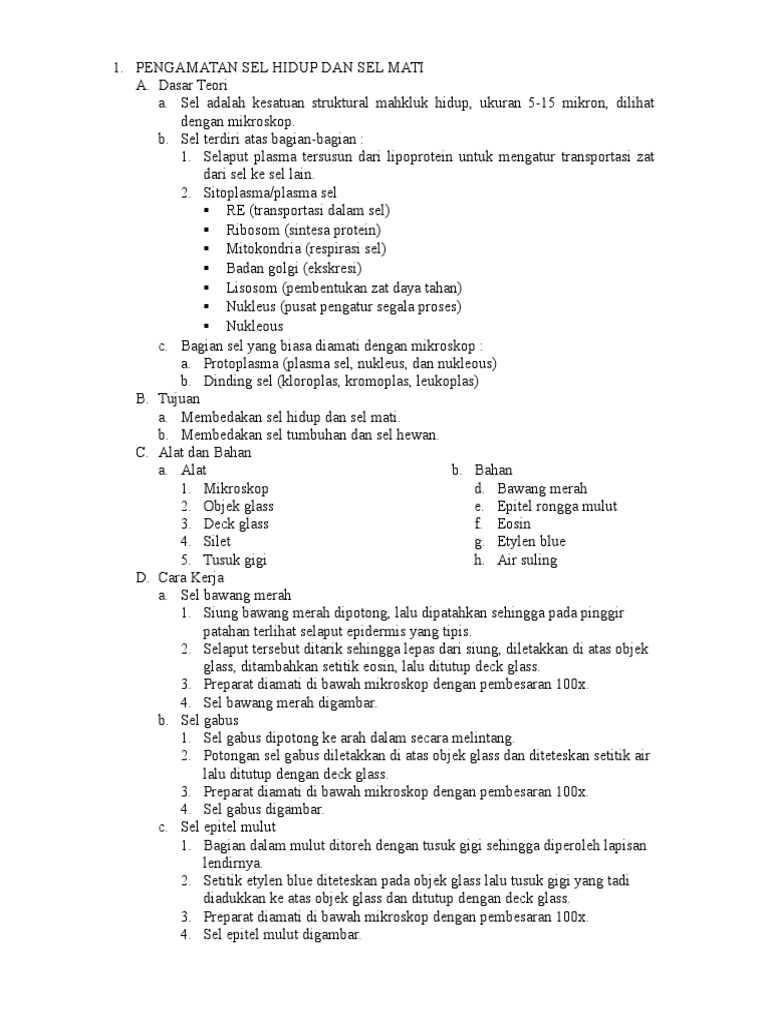 1. PENGAMATAN SEL HIDUP DAN SEL MATI
A. Dasar Teori
a. Sel adalah kesatuan struktural mahkluk hidup, ukuran 5-15 mikron, dilihat dengan mikroskop.
b. Sel terdiri atas bagian-bagian :
1. Selaput plasma tersusun dari lipoprotein untuk mengatur transportasi zat dari sel ke sel lain.
2. Sitoplasma/plasma sel
▪ RE (transportasi dalam sel)
▪ Ribosom (sintesa protein)
▪ Mitokondria (respirasi sel)
▪ Badan golgi (ekskresi)
▪ Lisosom (pembentukan zat daya tahan)
▪ Nukleus (pusat pengatur segala proses)
▪ Nukleous
c. Bagian sel yang biasa diamati dengan mikroskop :
a. Protoplasma (plasma sel, nukleus, dan nukleous)
b. Dinding sel (kloroplas, kromoplas, leukoplas)
B. Tujuan
a. Membedakan sel hidup dan sel mati.
b. Membedakan sel tumbuhan dan sel hewan.
C. Alat dan Bahan
a. Alat
1. Mikroskop
2. Objek glass
3. Deck glass
4. Silet
5. Tusuk gigi

b. Bahan
d. Bawang merah
e. Epitel rongga mulut
f. Eosin
g. Etylen blue
h. Air suling
D. Cara Kerja
a. Sel bawang merah
1. Siung bawang merah dipotong, lalu dipatahkan sehingga pada pinggir patahan terlihat selaput epidermis yang tipis.
2. Selaput tersebut ditarik sehingga lepas dari siung, diletakkan di atas objek glass, ditambahkan setitik eosin, lalu ditutup deck glass.
3. Preparat diamati di bawah mikroskop dengan pembesaran 100x.
4. Sel bawang merah digambar.
b. Sel gabus
1. Sel gabus dipotong ke arah dalam secara melintang.
2. Potongan sel gabus diletakkan di atas objek glass dan diteteskan setitik air lalu ditutup dengan deck glass.
3. Preparat diamati di bawah mikroskop dengan pembesaran 100x.
4. Sel gabus digambar.
c. Sel epitel mulut
1. Bagian dalam mulut ditoreh dengan tusuk gigi sehingga diperoleh lapisan lendirnya.
2. Setitik etylen blue diteteskan pada objek glass lalu tusuk gigi yang tadi diadukkan ke atas objek glass dan ditutup dengan deck glass.
3. Preparat diamati di bawah mikroskop dengan pembesaran 100x.
4. Sel epitel mulut digambar.